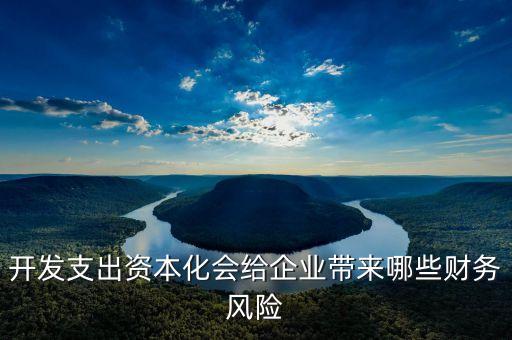 开发支出资本化会给企业带来哪些财务风险